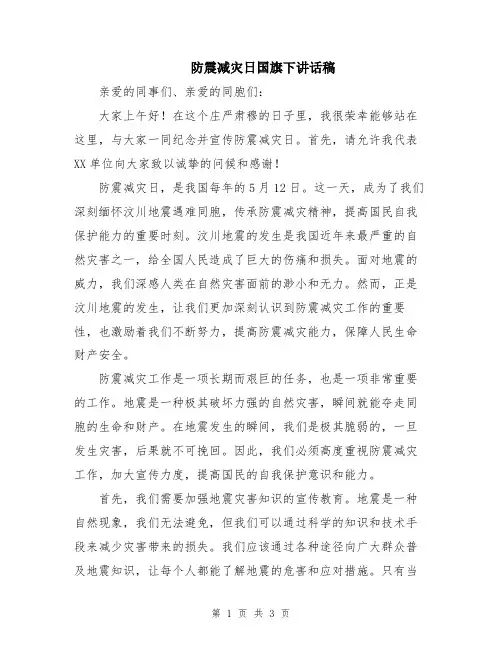 防震减灾日国旗下讲话稿

亲爱的同事们、亲爱的同胞们:

大家上午好！在这个庄严肃穆的日子里，我很荣幸能够站在这里，与大家一同纪念并宣传防震减灾日。首先，请允许我代表XX单位向大家致以诚挚的问候和感谢！

防震减灾日，是我国每年的5月12日。这一天，成为了我们深刻缅怀汶川地震遇难同胞，传承防震减灾精神，提高国民自我保护能力的重要时刻。汶川地震的发生是我国近年来最严重的自然灾害之一，给全国人民造成了巨大的伤痛和损失。面对地震的威力，我们深感人类在自然灾害面前的渺小和无力。然而，正是汶川地震的发生，让我们更加深刻认识到防震减灾工作的重要性，也激励着我们不断努力，提高防震减灾能力，保障人民生命财产安全。

防震减灾工作是一项长期而艰巨的任务，也是一项非常重要的工作。地震是一种极其破坏力强的自然灾害，瞬间就能夺走同胞的生命和财产。在地震发生的瞬间，我们是极其脆弱的，一旦发生灾害，后果就不可挽回。因此，我们必须高度重视防震减灾工作，加大宣传力度，提高国民的自我保护意识和能力。

首先，我们需要加强地震灾害知识的宣传教育。地震是一种自然现象，我们无法避免，但我们可以通过科学的知识和技术手段来减少灾害带来的损失。我们应该通过各种途径向广大群众普及地震知识，让每个人都能了解地震的危害和应对措施。只有当

第 1 页 共 3 页